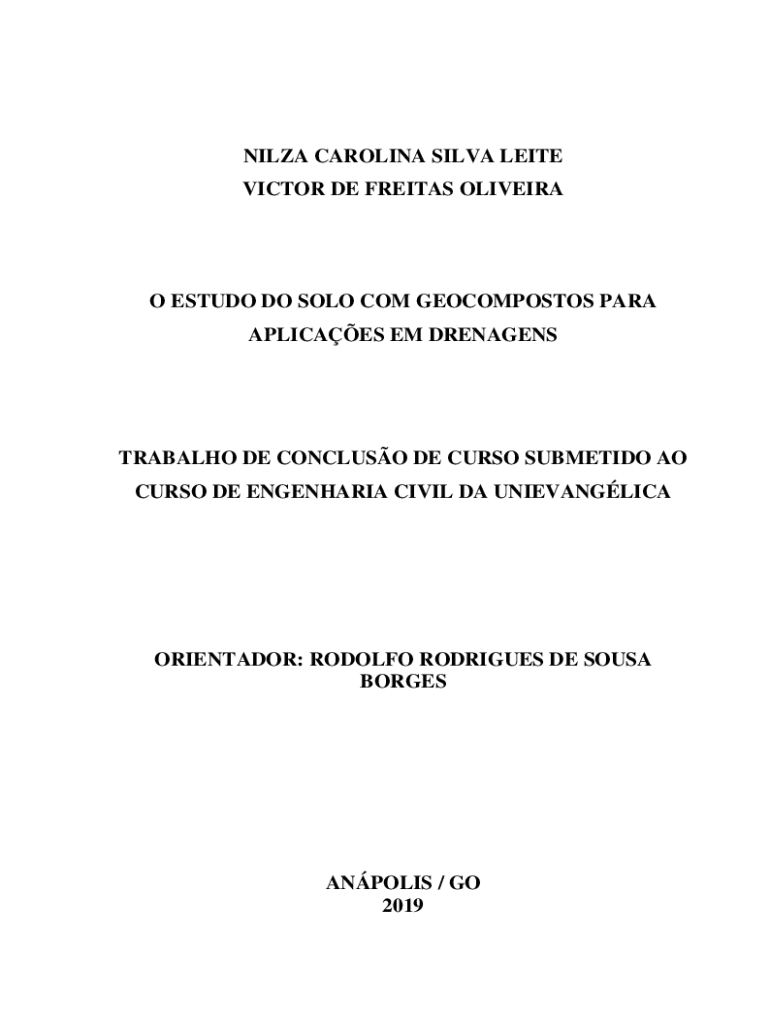 NILZA CAROLINA SILVA LEITE
VICTOR DE FREITAS OLIVEIRA

O ESTUDO DO SOLO COM GEOCOMPOSTOS PARA APLICAÇÕES EM DRENAGENS

TRABALHO DE CONCLUSÃO DE CURSO SUBMETIDO AO CURSO DE ENGENHARIA CIVIL DA UNIEVANGÉLICA

ORIENTADOR: RODOLFO RODRIGUES DE SOUSA BORGES

ANÁPOLIS / GO
2019